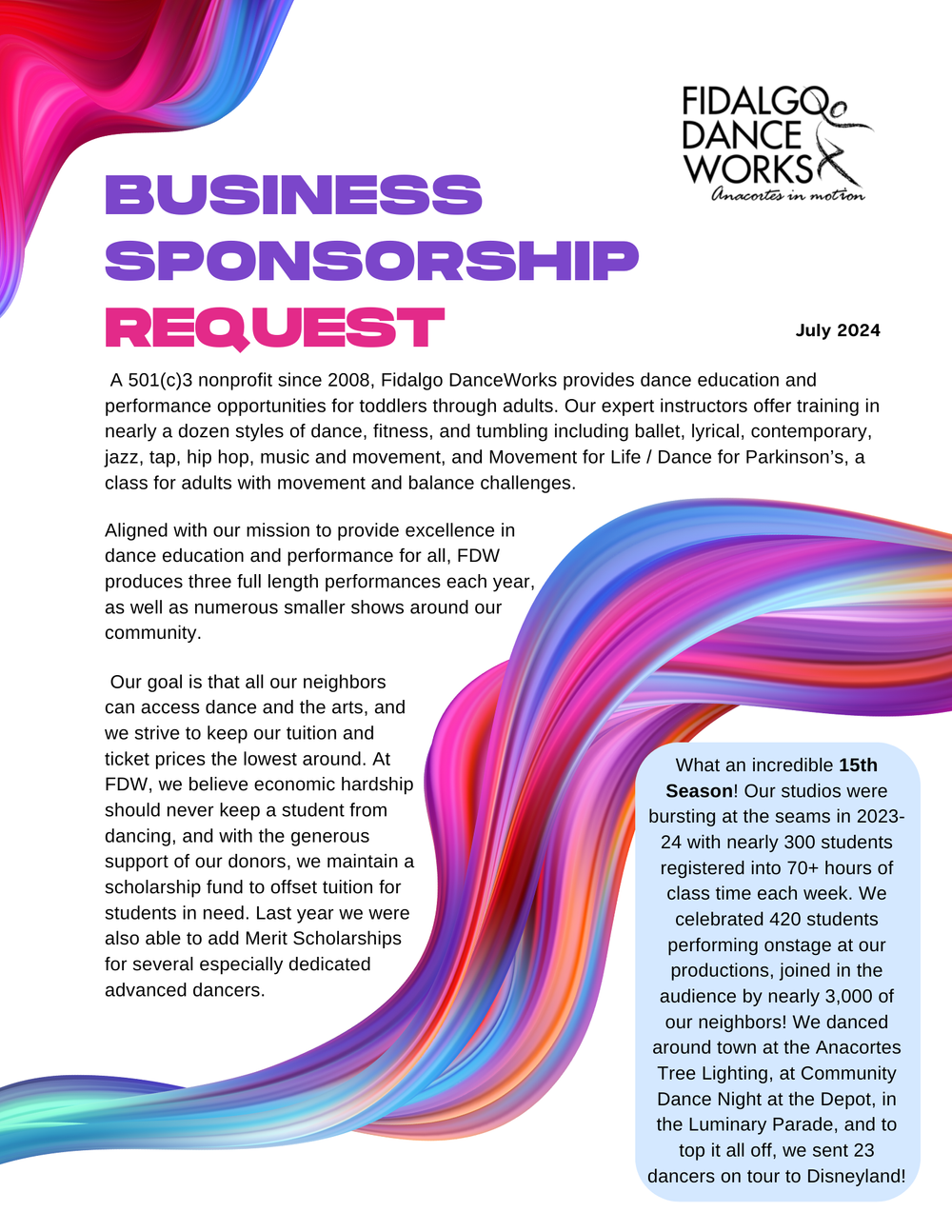 FIDALGO
DANCE
WORKS
Anacortes in motion

BUSINESS
SPONSORSHIP
REQUEST

July 2024

A 501(c)3 nonprofit since 2008, Fidalgo DanceWorks provides dance education and performance opportunities for toddlers through adults. Our expert instructors offer training in nearly a dozen styles of dance, fitness, and tumbling including ballet, lyrical, contemporary, jazz, tap, hip hop, music and movement, and Movement for Life / Dance for Parkinson's, a class for adults with movement and balance challenges.

Aligned with our mission to provide excellence in dance education and performance for all, FDW produces three full length performances each year, as well as numerous smaller shows around our community.

Our goal is that all our neighbors can access dance and the arts, and we strive to keep our tuition and ticket prices the lowest around. At FDW, we believe economic hardship should never keep a student from dancing, and with the generous support of our donors, we maintain a scholarship fund to offset tuition for students in need. Last year we were also able to add Merit Scholarships for several especially dedicated advanced dancers.

What an incredible 15th Season! Our studios were bursting at the seams in 2023-24 with nearly 300 students registered into 70+ hours of class time each week. We celebrated 420 students performing onstage at our productions, joined in the audience by nearly 3,000 of our neighbors! We danced around town at the Anacortes Tree Lighting, at Community Dance Night at the Depot, in the Luminary Parade, and to top it all off, we sent 23 dancers on tour to Disneyland!